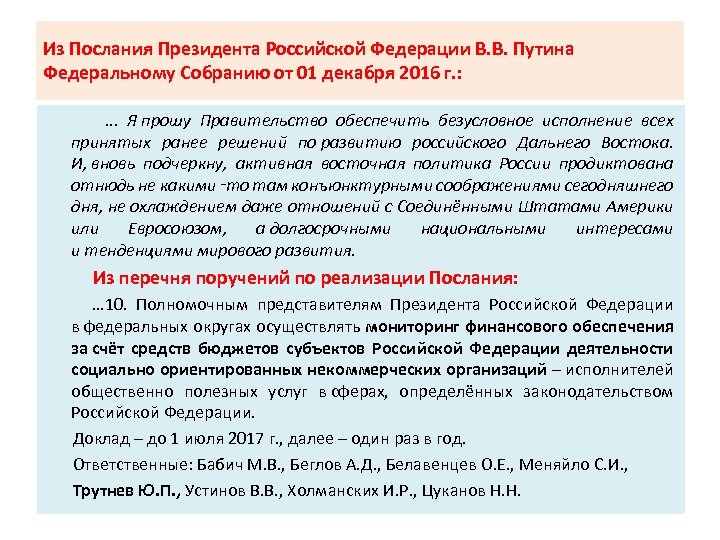 Из Послания Президента Российской Федерации В.В. Путина Федеральному Собранию от 01 декабря 2016 г.:

... Я прошу Правительство обеспечить безусловное исполнение всех принятых ранее решений по развитию российского Дальнего Востока. И, вновь подчеркну, активная восточная политика России продиктована отнюдь не какими -то там конъюнктурными соображениями сегодняшнего дня, не охлаждением даже отношений с Соединёнными Штатами Америки или Евросоюзом, а долгосрочными национальными интересами и тенденциями мирового развития.

Из перечня поручений по реализации Послания:

…10. Полномочным представителям Президента Российской Федерации в федеральных округах осуществлять мониторинг финансового обеспечения за счёт средств бюджетов субъектов Российской Федерации деятельности социально ориентированных некоммерческих организаций – исполнителей общественно полезных услуг в сферах, определённых законодательством Российской Федерации.

Доклад – до 1 июля 2017 г., далее – один раз в год.

Ответственные: Бабич М.В., Беглов А.Д., Белавенцев О.Е., Меняйло С.И., Трутнев Ю.П., Устинов В.В., Холманских И.Р., Цуканов Н.Н.